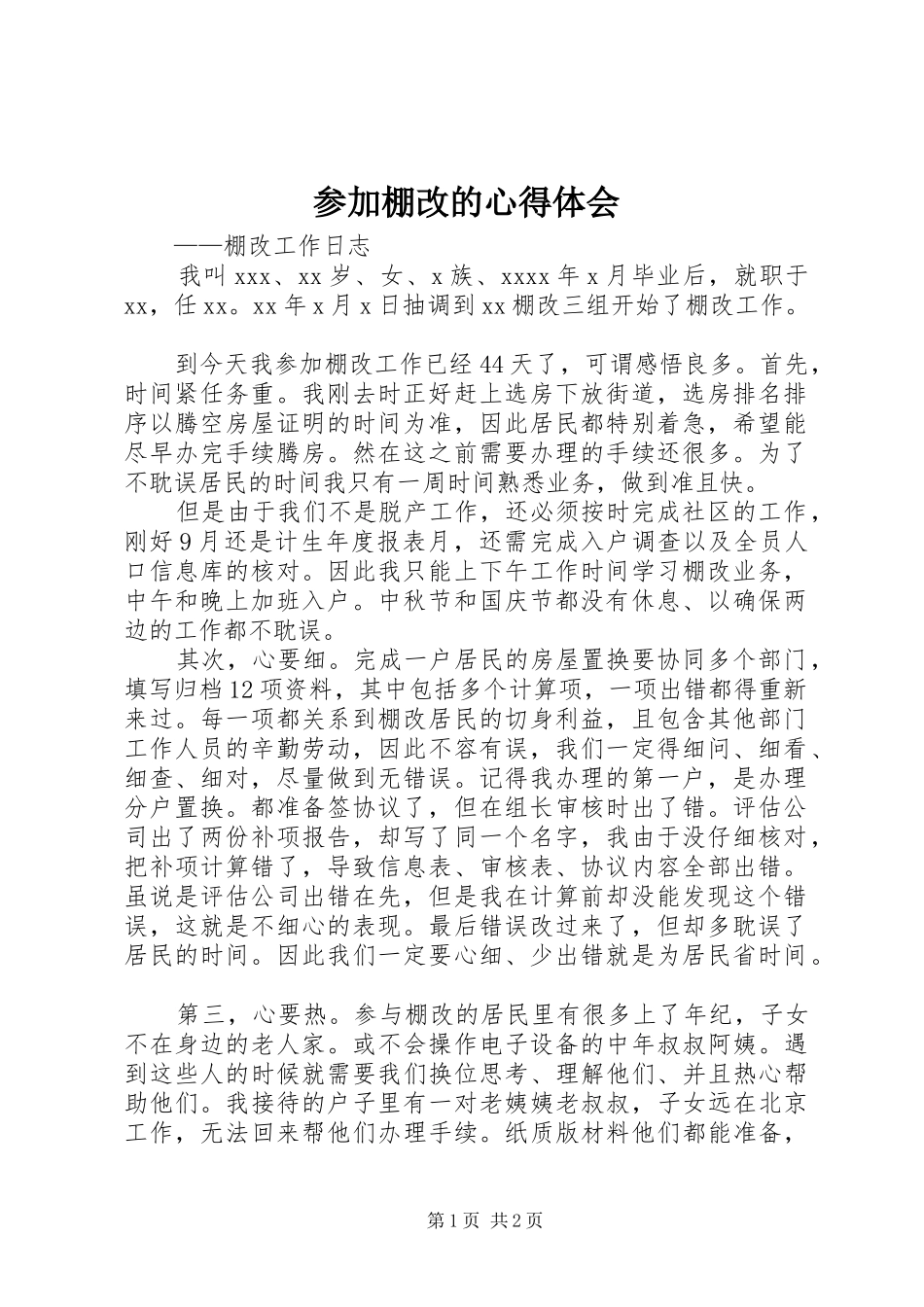 参加棚改的心得体会

——棚改工作日志

我叫 xxx、xx 岁、女、x 族、xxxx 年 x 月毕业后，就职于 xx，任 xx。xx 年 x 月 x 日抽调到 xx 棚改三组开始了棚改工作。

到今天我参加棚改工作已经 44 天了，可谓感悟良多。首先，时间紧任务重。我刚去时正好赶上选房下放街道，选房排名排序以腾空房屋证明的时间为准，因此居民都特别着急，希望能尽早办完手续腾房。然在这之前需要办理的手续还很多。为了不耽误居民的时间我只有一周时间熟悉业务，做到准且快。

但是由于我们不是脱产工作，还必须按时完成社区的工作，刚好 9 月还是计生年度报表月，还需完成入户调查以及全员人口信息库的核对。因此我只能上下午工作时间学习棚改业务，中午和晚上加班入户。中秋节和国庆节都没有休息、以确保两边的工作都不耽误。

其次，心要细。完成一户居民的房屋置换要协同多个部门，填写归档 12 项资料，其中包括多个计算项，一项出错都得重新来过。每一项都关系到棚改居民的切身利益，且包含其他部门工作人员的辛勤劳动，因此不容有误，我们一定得细问、细看、细查、细对，尽量做到无错误。记得我办理的第一户，是办理分户置换。都准备签协议了，但在组长审核时出了错。评估公司出了两份补项报告，却写了同一个名字，我由于没仔细核对，把补项计算错了，导致信息表、审核表、协议内容全部出错。虽说是评估公司出错在先，但是我在计算前却没能发现这个错误，这就是不细心的表现。最后错误改过来了，但却多耽误了居民的时间。因此我们一定要心细、少出错就是为居民省时间。

第三，心要热。参与棚改的居民里有很多上了年纪，子女不在身边的老人家。或不会操作电子设备的中年叔叔阿姨。遇到这些人的时候就需要我们换位思考、理解他们、并且热心帮助他们。我接待的户子里有一对老姨姨老叔叔，子女远在北京工作，无法回来帮他们办理手续。纸质版材料他们都能准备，

第 1 页 共 2 页